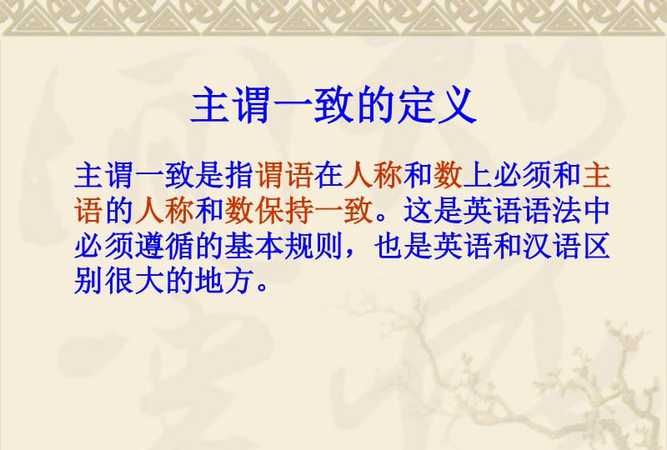 主谓一致的定义

主谓一致是指谓语在人称和数上必须和主语的人称和数保持一致。这是英语语法中必须遵循的基本规则，也是英语和汉语区别很大的地方。